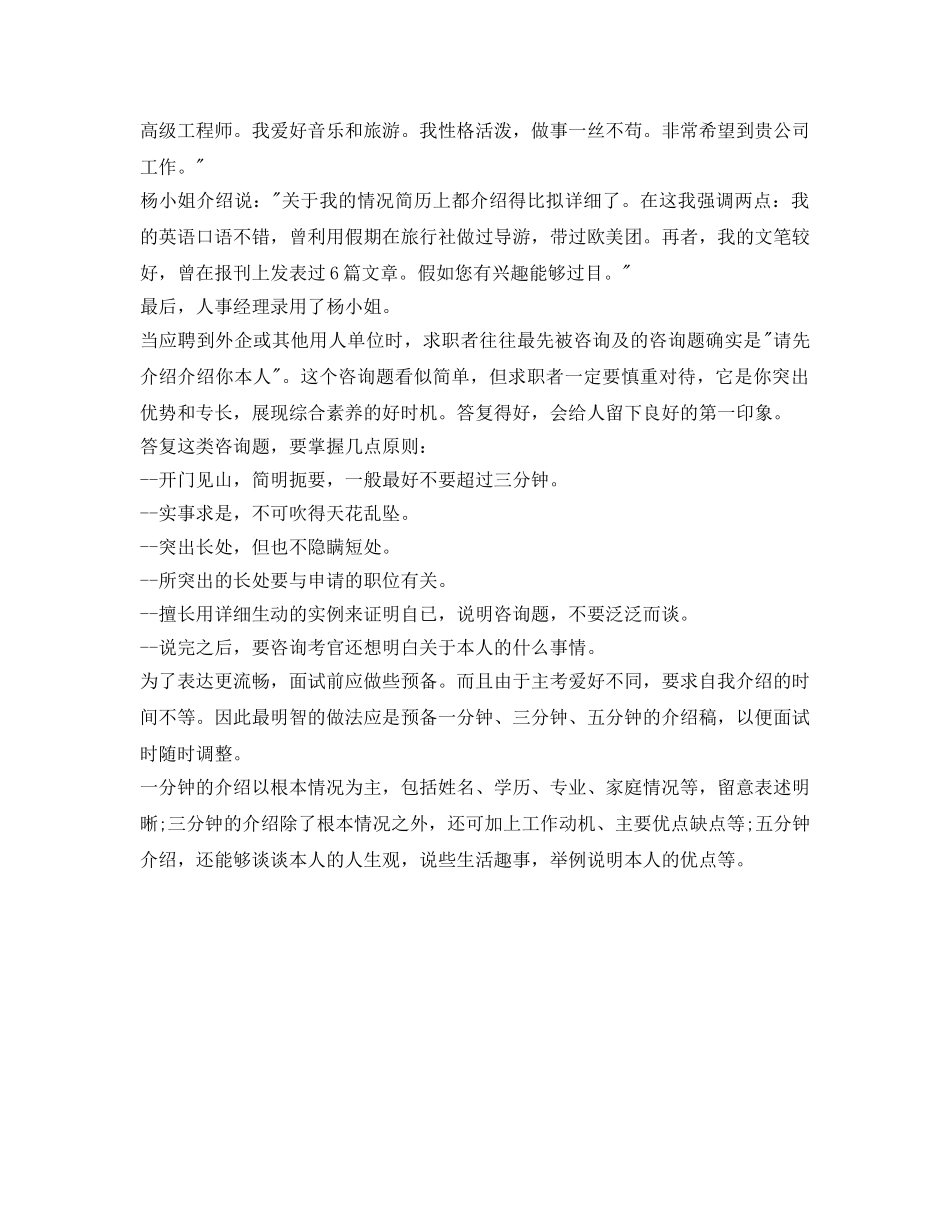 高级工程师。我爱好音乐和旅游。我性格活泼，做事一丝不苟。非常希望到贵公司工作。"

杨小姐介绍说："关于我的情况简历上都介绍得比拟详细了。在这我强调两点：我的英语口语不错，曾利用假期在旅行社做过导游，带过欧美团。再者，我的文笔较好，曾在报刊上发表过6篇文章。假如您有兴趣能够过目。"

最后，人事经理录用了杨小姐。

当应聘到外企或其他用人单位时，求职者往往最先被咨询及的咨询题确实是"请先介绍介绍你本人"。这个咨询题看似简单，但求职者一定要慎重对待，它是你突出优势和专长，展现综合素养的好时机。答复得好，会给人留下良好的第一印象。

答复这类咨询题，要掌握几点原则：

--开门见山，简明扼要，一般最好不要超过三分钟。

--实事求是，不可吹得天花乱坠。

--突出长处，但也不隐瞒短处。

--所突出的长处要与申请的职位有关。

--擅长用详细生动的实例来证明自已，说明咨询题，不要泛泛而谈。

--说完之后，要咨询考官还想明白关于本人的什么事情。

为了表达更流畅，面试前应做些预备。而且由于主考爱好不同，要求自我介绍的时间不等。因此最明智的做法应是预备一分钟、三分钟、五分钟的介绍稿，以便面试时随时调整。

一分钟的介绍以根本情况为主，包括姓名、学历、专业、家庭情况等，留意表述明晰;三分钟的介绍除了根本情况之外，还可加上工作动机、主要优点缺点等;五分钟介绍，还能够谈谈本人的人生观，说些生活趣事，举例说明本人的优点等。